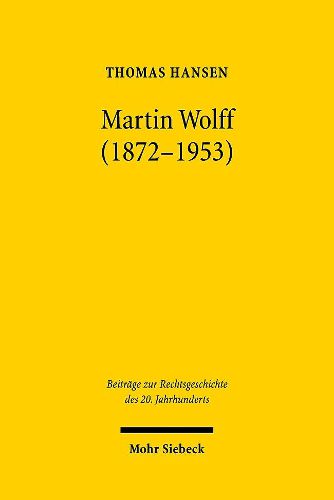 THOMAS HANSEN

Martin Wolff
(1872–1953)

Beiträge zur Rechtsgeschichte des 20. Jahrhunderts

Mohr Siebeck